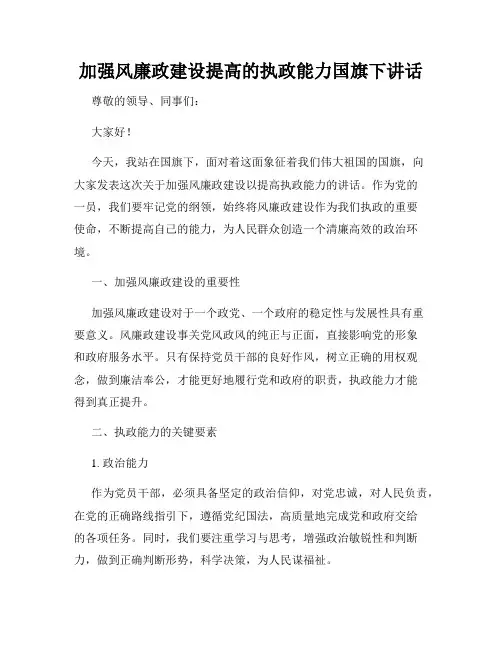 加强风廉政建设提高的执政能力国旗下讲话

尊敬的领导、同事们：

大家好！

今天，我站在国旗下，面对着这面象征着我们伟大祖国的国旗，向大家发表这次关于加强风廉政建设以提高执政能力的讲话。作为党的一员，我们要牢记党的纲领，始终将风廉政建设作为我们执政的重要使命，不断提高自己的能力，为人民群众创造一个清廉高效的政治环境。

一、加强风廉政建设的重要性

加强风廉政建设对于一个政党、一个政府的稳定性与发展性具有重要意义。风廉政建设事关党风政风的纯正与正面，直接影响党的形象和政府服务水平。只有保持党员干部的良好作风，树立正确的用权观念，做到廉洁奉公，才能更好地履行党和政府的职责，执政能力才能得到真正提升。

二、执政能力的关键要素

1. 政治能力

作为党员干部，必须具备坚定的政治信仰，对党忠诚，对人民负责，在党的正确路线指引下，遵循党纪国法，高质量地完成党和政府交给的各项任务。同时，我们要注重学习与思考，增强政治敏锐性和判断力，做到正确判断形势，科学决策，为人民谋福祉。